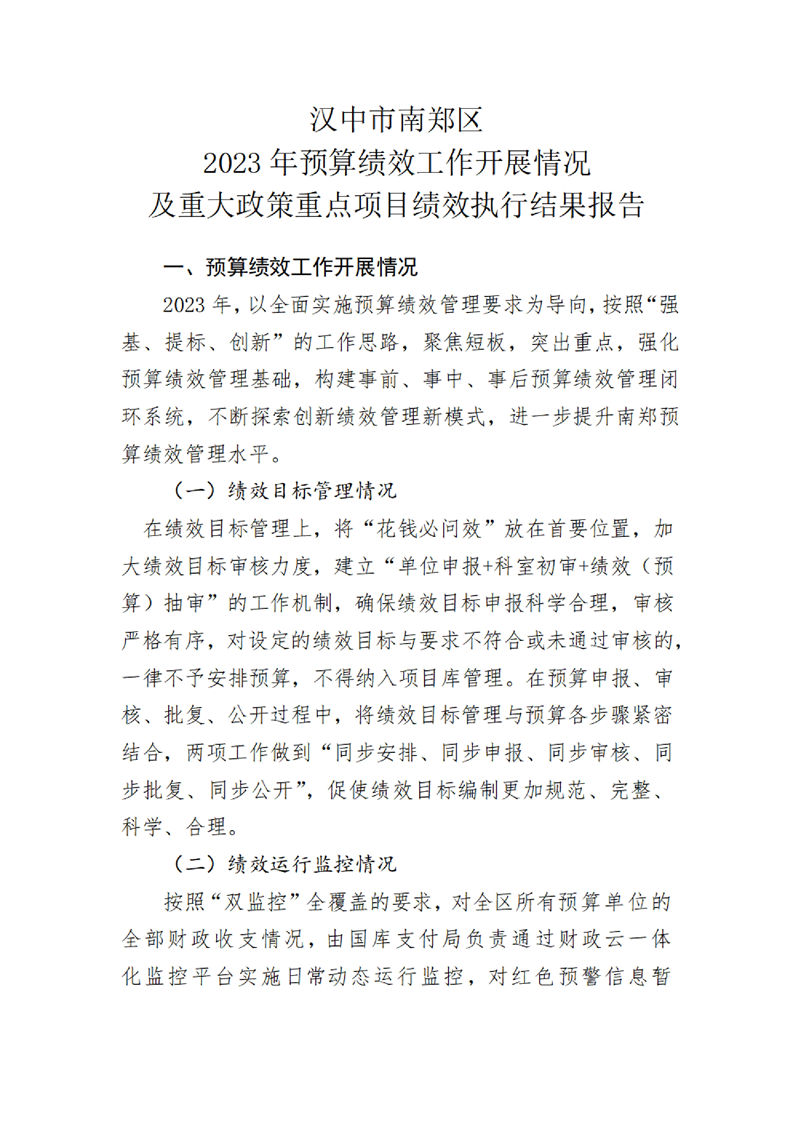 汉中市南郑区
2023年预算绩效工作开展情况
及重大政策重点项目绩效执行结果报告

一、预算绩效工作开展情况

2023年，以全面实施预算绩效管理要求为导向，按照“强基、提标、创新”的工作思路，聚焦短板，突出重点，强化预算绩效管理基础，构建事前、事中、事后预算绩效管理闭环系统，不断探索创新绩效管理新模式，进一步提升南郑预算绩效管理水平。

（一）绩效目标管理情况

在绩效目标管理上，将“花钱必问效”放在首要位置，加大绩效目标审核力度，建立“单位申报+科室初审+绩效（预算）抽审”的工作机制，确保绩效目标申报科学合理，审核严格有序，对设定的绩效目标与要求不符合或未通过审核的，一律不予安排预算，不得纳入项目库管理。在预算申报、审核、批复、公开过程中，将绩效目标管理与预算各步骤紧密结合，两项工作做到“同步安排、同步申报、同步审核、同步批复、同步公开”，促使绩效目标编制更加规范、完整、科学、合理。

（二）绩效运行监控情况

按照“双监控”全覆盖的要求，对全区所有预算单位的全部财政收支情况，由国库支付局负责通过财政云一体化监控平台实施日常动态运行监控，对红色预警信息暂